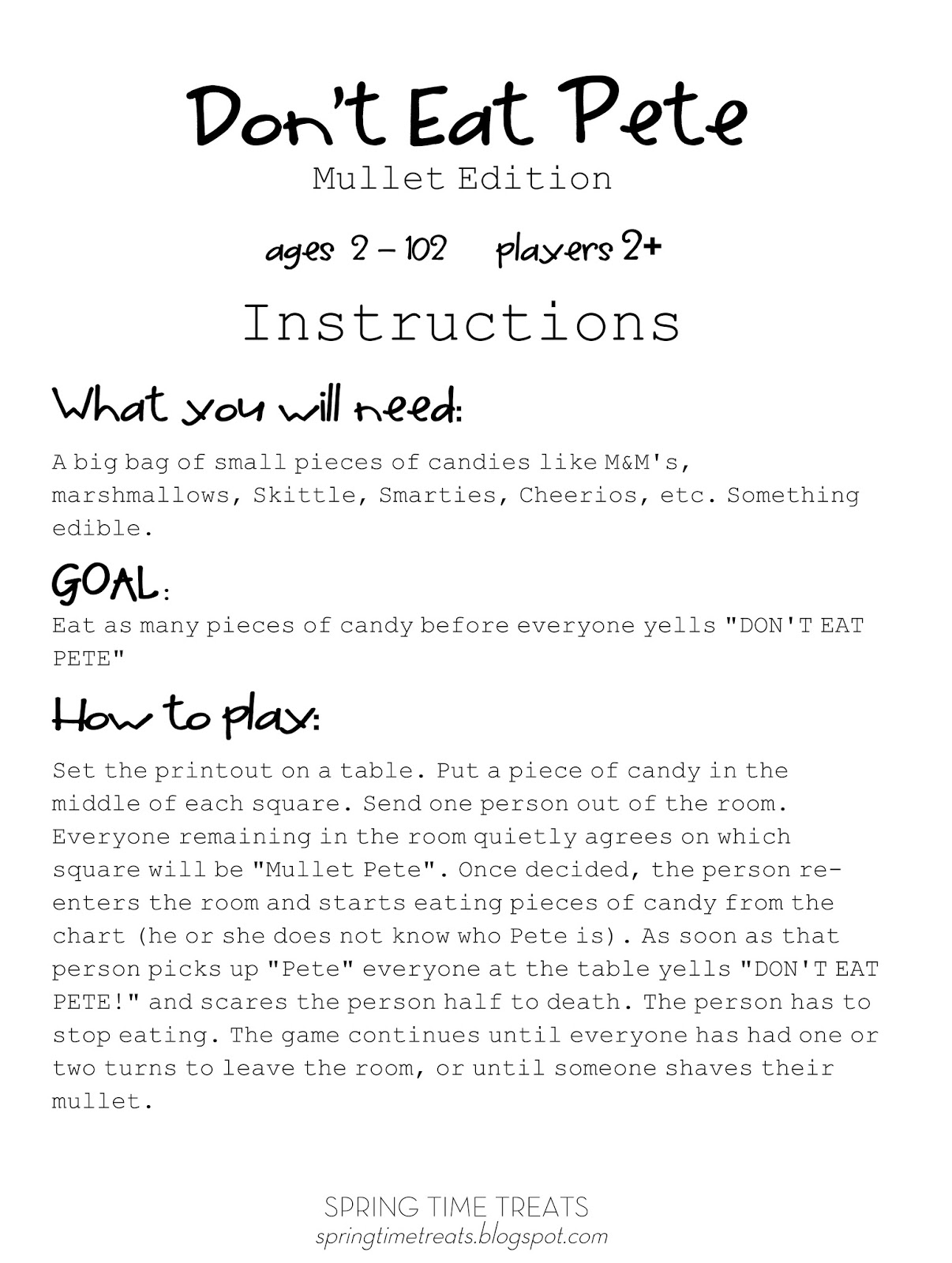 Don't Eat Pete
Mullet Edition

ages 2 – 102 players 2+

Instructions

What you will need:

A big bag of small pieces of candies like M&M's, marshmallows, Skittle, Smarties, Cheerios, etc. Something edible.

GOAL:
Eat as many pieces of candy before everyone yells "DON'T EAT PETE"

How to play:

Set the printout on a table. Put a piece of candy in the middle of each square. Send one person out of the room. Everyone remaining in the room quietly agrees on which square will be "Mullet Pete". Once decided, the person re-enters the room and starts eating pieces of candy from the chart (he or she does not know who Pete is). As soon as that person picks up "Pete" everyone at the table yells "DON'T EAT PETE!" and scares the person half to death. The person has to stop eating. The game continues until everyone has had one or two turns to leave the room, or until someone shaves their mullet.

SPRING TIME TREATS
springtimetreats.blogspot.com